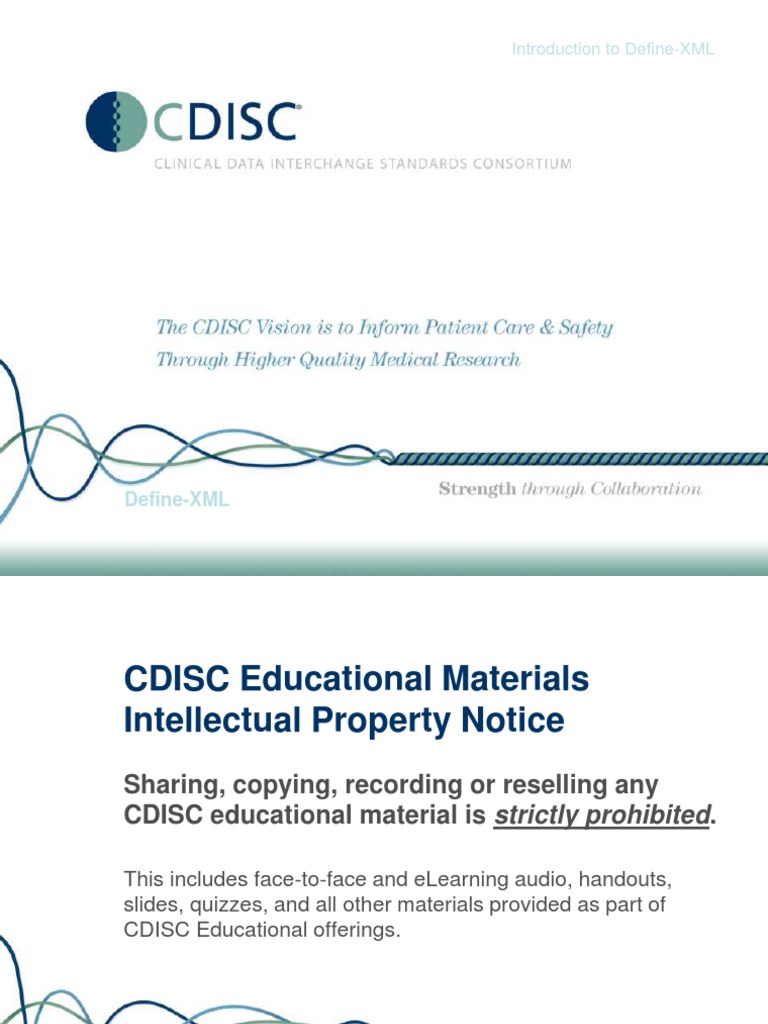 Introduction to Define-XML

CDISC®

CLINICAL DATA INTERCHANGE STANDARDS CONSORTIUM

The CDISC Vision is to Inform Patient Care & Safety
Through Higher Quality Medical Research

Define-XML

Strength through Collaboration

CDISC Educational Materials
Intellectual Property Notice

Sharing, copying, recording or reselling any CDISC educational material is strictly prohibited.

This includes face-to-face and eLearning audio, handouts, slides, quizzes, and all other materials provided as part of CDISC Educational offerings.